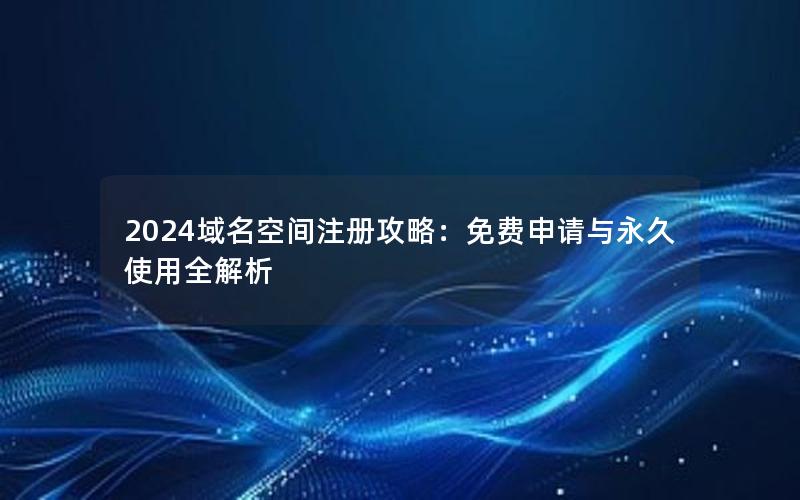 2024域名空间注册攻略：免费申请与永久使用全解析